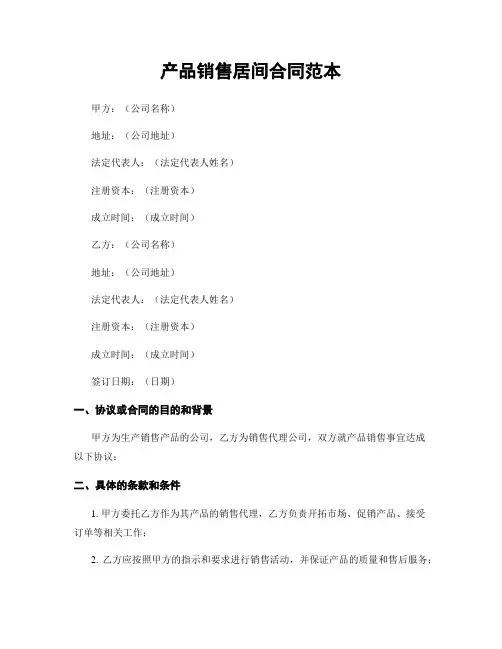 产品销售居间合同范本

甲方：（公司名称）

地址：（公司地址）

法定代表人：（法定代表人姓名）

注册资本：（注册资本）

成立时间：（成立时间）

乙方：（公司名称）

地址：（公司地址）

法定代表人：（法定代表人姓名）

注册资本：（注册资本）

成立时间：（成立时间）

签订日期：（日期）

一、协议或合同的目的和背景

甲方为生产销售产品的公司，乙方为销售代理公司，双方就产品销售事宜达成以下协议：

二、具体的条款和条件

1. 甲方委托乙方作为其产品的销售代理，乙方负责开拓市场、促销产品、接受订单等相关工作；

2. 乙方应按照甲方的指示和要求进行销售活动，并保证产品的质量和售后服务；